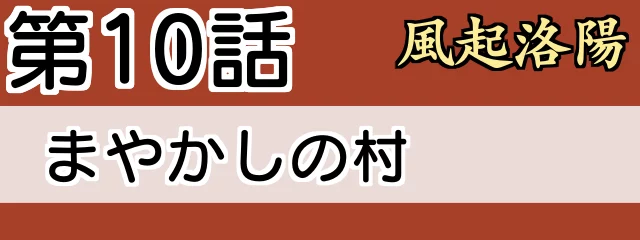 第10話

風起洛陽

まやかしの村